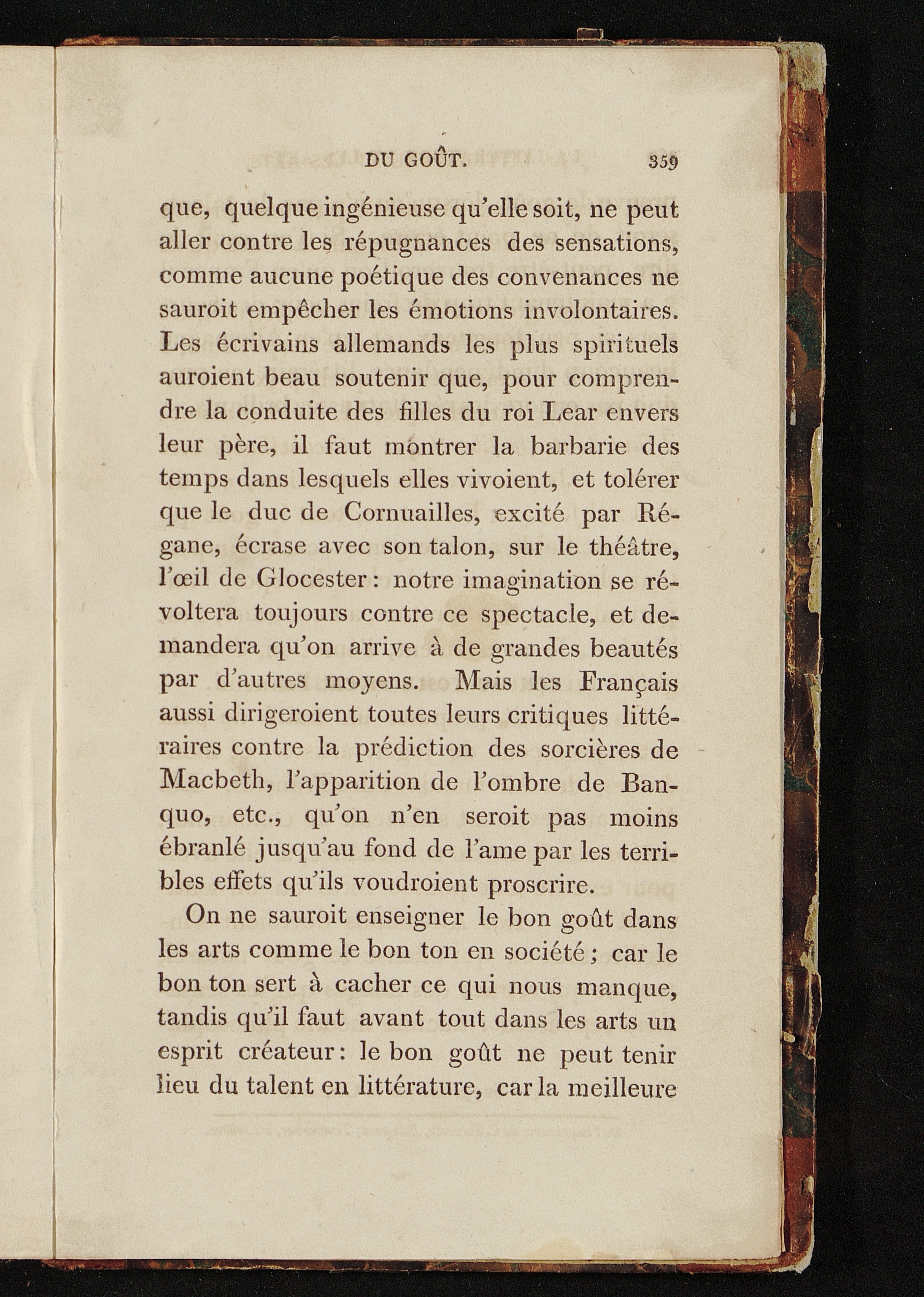 DU GOÛT. 359

que, quelque ingénieuse qu'elle soit, ne peut aller contre les répugnances des sensations, comme aucune poétique des convenances ne sauroit empêcher les émotions involontaires. Les écrivains allemands les plus spirituels auroient beau soutenir que, pour comprendre la conduite des filles du roi Lear envers leur père, il faut montrer la barbarie des temps dans lesquels elles vivoient, et tolérer que le duc de Cornuailles, excité par Régane, écrase avec son talon, sur le théâtre, l'œil de Glocester : notre imagination se révoltera toujours contre ce spectacle, et demandera qu'on arrive à de grandes beautés par d'autres moyens. Mais les Français aussi dirigeroient toutes leurs critiques littéraires contre la prédiction des sorcières de Macbeth, l'apparition de l'ombre de Banquo, etc., qu'on n'en seroit pas moins ébranlé jusqu'au fond de l'ame par les terribles effets qu'ils voudroient proscrire.

On ne sauroit enseigner le bon goût dans les arts comme le bon ton en société ; car le bon ton sert à cacher ce qui nous manque, tandis qu'il faut avant tout dans les arts un esprit créateur : le bon goût ne peut tenir lieu du talent en littérature, car la meilleure